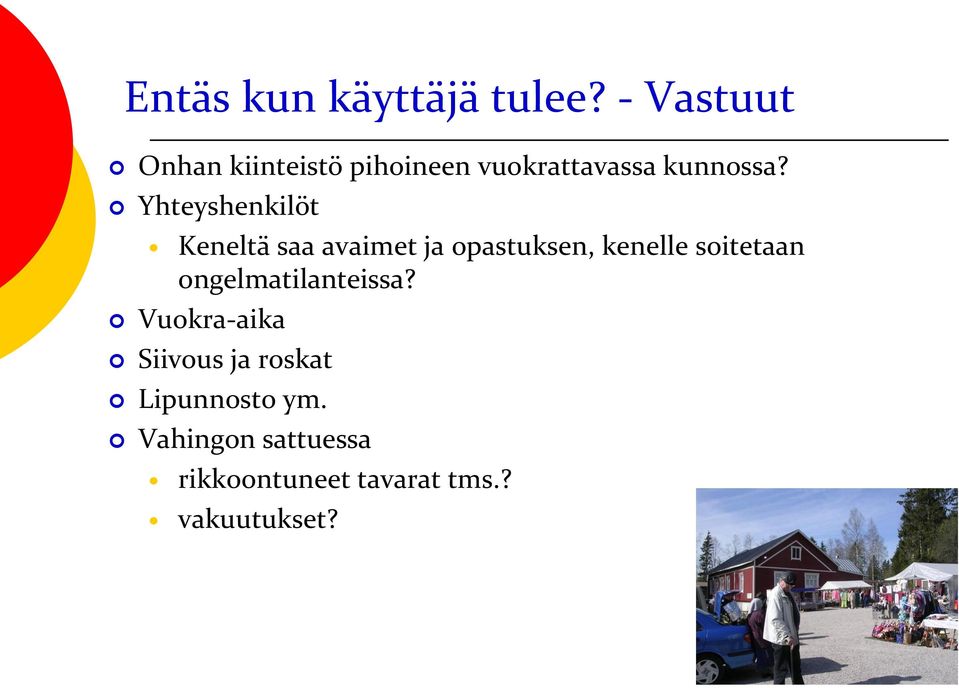 Entäs kun käyttäjä tulee? - Vastuut

- Onhan kiinteistö pihoineen vuokrattavassa kunnossa?
- Yhteyshenkilöt
  - Keneltä saa avaimet ja opastuksen, kenelle soitetaan ongelmatilanteissa?
- Vuokra-aika
- Siivous ja roskat
- Lipunnosto ym.
- Vahingon sattuessa
  - rikkoontuneet tavarat tms.?
  - vakuutukset?